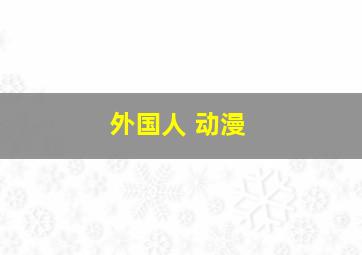 外国人 动漫